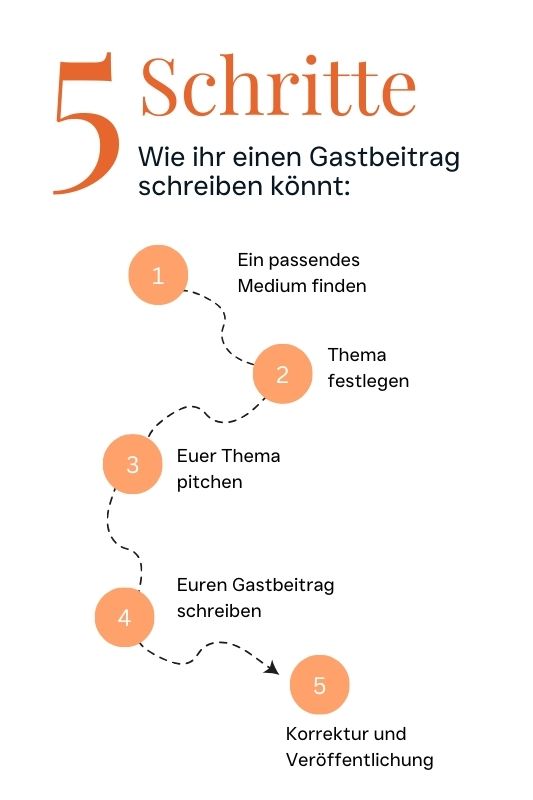 5 Schritte

Wie ihr einen Gastbeitrag schreiben könnt:

1
Ein passendes Medium finden

2
Thema festlegen

3
Euer Thema pitchen

4
Euren Gastbeitrag schreiben

5
Korrektur und Veröffentlichung